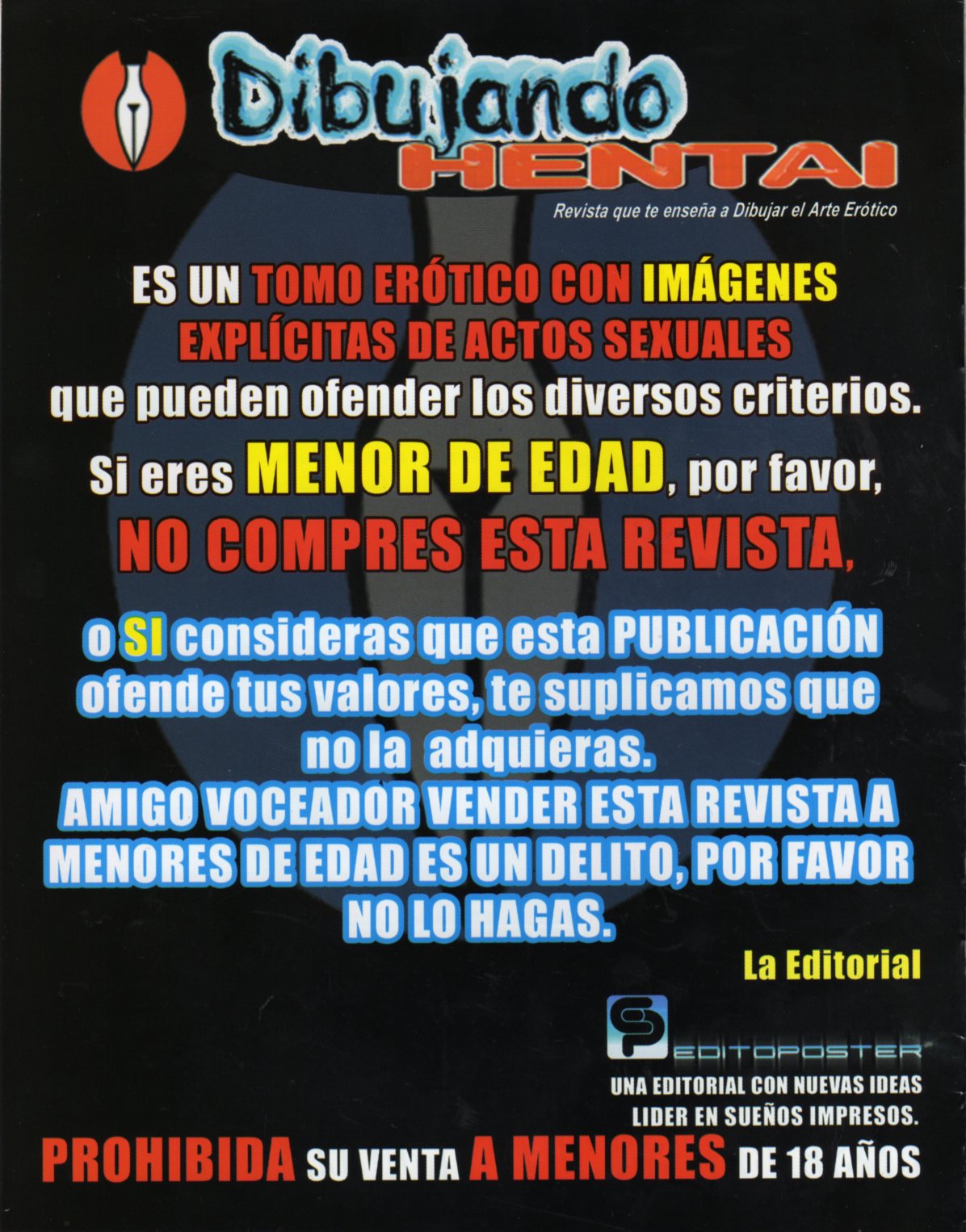 Dibujando
HENTAI
Revista que te enseña a Dibujar el Arte Erótico

ES UN TOMO ERÓTICO CON IMÁGENES EXPLÍCITAS DE ACTOS SEXUALES que pueden ofender los diversos criterios.

Si eres MENOR DE EDAD, por favor, NO COMPRES ESTA REVISTA,

o SI consideras que esta PUBLICACIÓN ofende tus valores, te suplicamos que no la adquieras.
AMIGO VOCEADOR VENDER ESTA REVISTA A MENORES DE EDAD ES UN DELITO, POR FAVOR NO LO HAGAS.

La Editorial

EDITOPOSTER
UNA EDITORIAL CON NUEVAS IDEAS
LIDER EN SUEÑOS IMPRESOS.

PROHIBIDA SU VENTA A MENORES DE 18 AÑOS